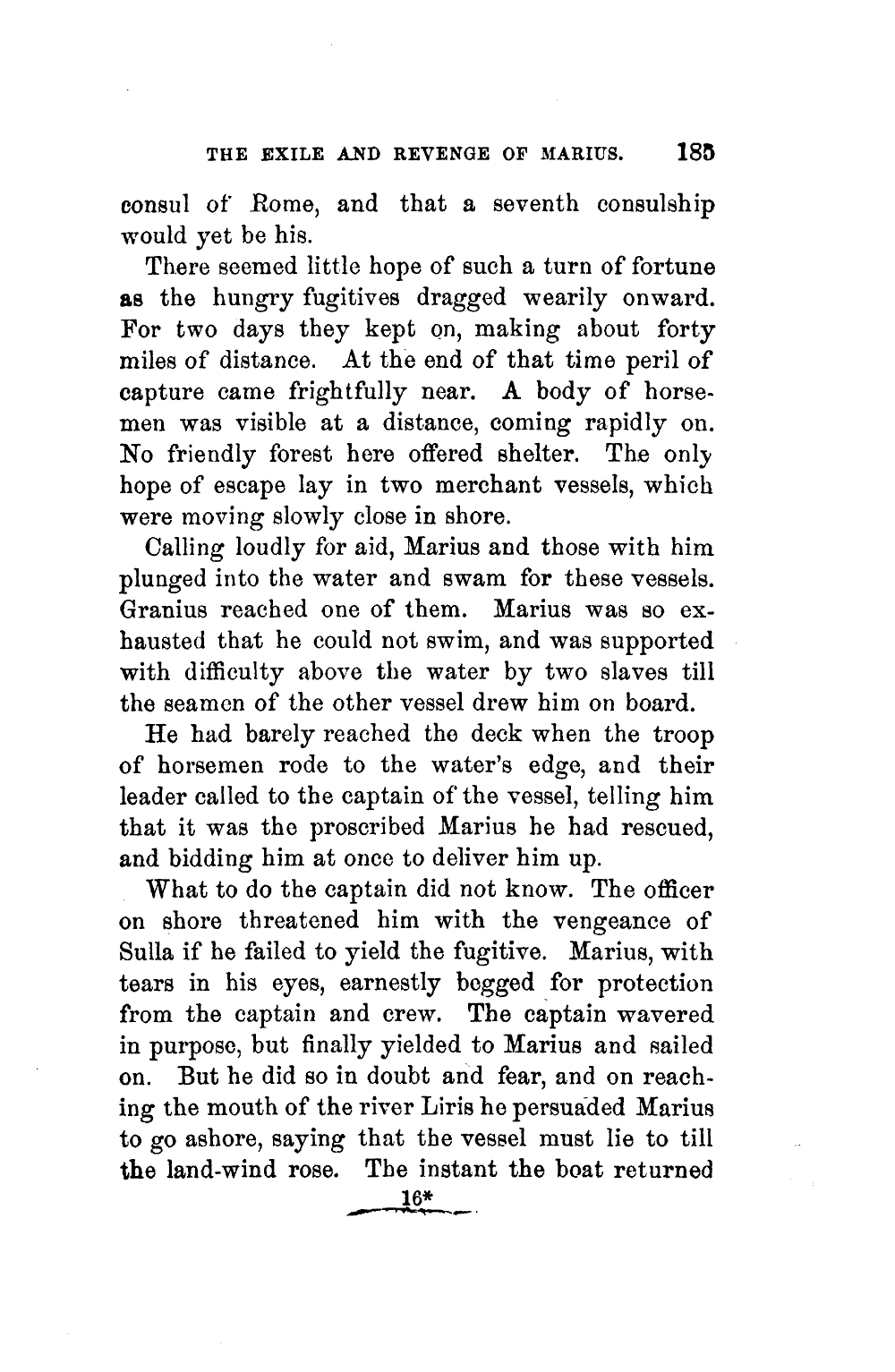 THE EXILE AND REVENGE OF MARIUS. 185

consul of Rome, and that a seventh consulship would yet be his.

There seemed little hope of such a turn of fortune as the hungry fugitives dragged wearily onward. For two days they kept on, making about forty miles of distance. At the end of that time peril of capture came frightfully near. A body of horsemen was visible at a distance, coming rapidly on. No friendly forest here offered shelter. The only hope of escape lay in two merchant vessels, which were moving slowly close in shore.

Calling loudly for aid, Marius and those with him plunged into the water and swam for these vessels. Granius reached one of them. Marius was so exhausted that he could not swim, and was supported with difficulty above the water by two slaves till the seamen of the other vessel drew him on board.

He had barely reached the deck when the troop of horsemen rode to the water's edge, and their leader called to the captain of the vessel, telling him that it was the proscribed Marius he had rescued, and bidding him at once to deliver him up.

What to do the captain did not know. The officer on shore threatened him with the vengeance of Sulla if he failed to yield the fugitive. Marius, with tears in his eyes, earnestly begged for protection from the captain and crew. The captain wavered in purpose, but finally yielded to Marius and sailed on. But he did so in doubt and fear, and on reaching the mouth of the river Liris he persuaded Marius to go ashore, saying that the vessel must lie to till the land-wind rose. The instant the boat returned

16*